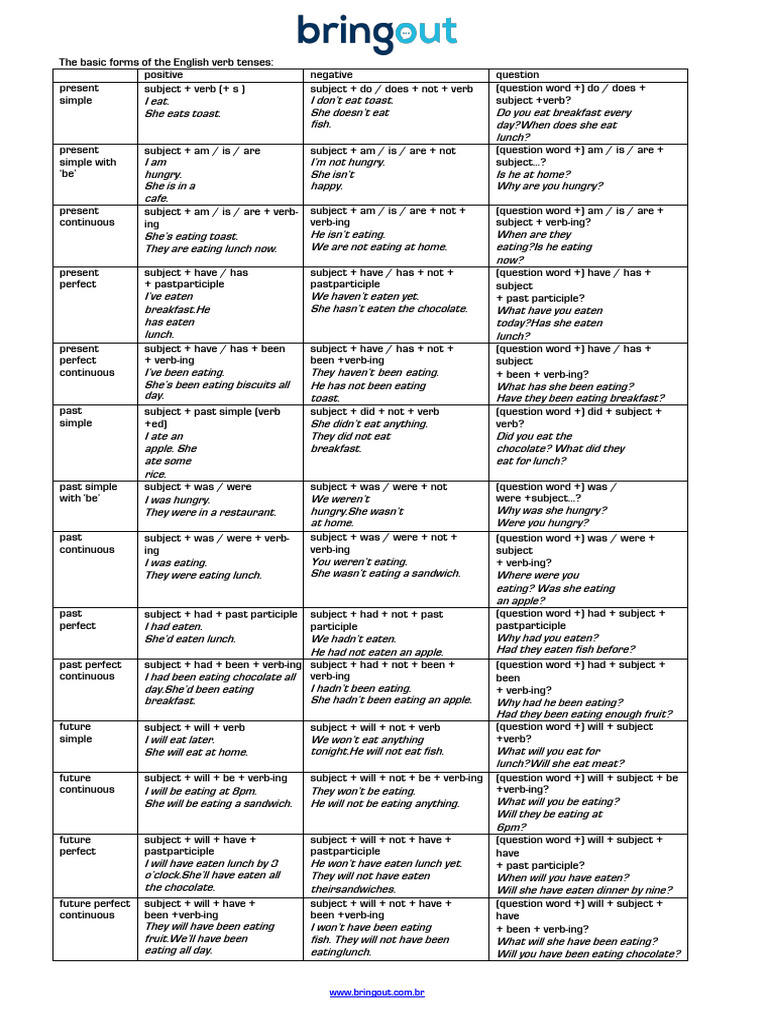 bringout

The basic forms of the English verb tenses:

| | positive | negative | question |
|---|---|---|---|
| present simple | subject + verb (+ s ) I eat. She eats toast. | subject + do / does + not + verb I don't eat toast. She doesn't eat fish. | (question word +) do / does + subject +verb? Do you eat breakfast every day?When does she eat lunch? |
| present simple with 'be' | subject + am / is / are I am hungry. She is in a cafe. | subject + am / is / are + not I'm not hungry. She isn't happy. | (question word +) am / is / are + subject...? Is he at home? Why are you hungry? |
| present continuous | subject + am / is / are + verb-ing She's eating toast. They are eating lunch now. | subject + am / is / are + not + verb-ing He isn't eating. We are not eating at home. | (question word +) am / is / are + subject + verb-ing? When are they eating?Is he eating now? |
| present perfect | subject + have / has + pastparticiple I've eaten breakfast.He has eaten lunch. | subject + have / has + not + pastparticiple We haven't eaten yet. She hasn't eaten the chocolate. | (question word +) have / has + subject + past participle? What have you eaten today?Has she eaten lunch? |
| present perfect continuous | subject + have / has + been + verb-ing I've been eating. She's been eating biscuits all day. | subject + have / has + not + been +verb-ing They haven't been eating. He has not been eating toast. | (question word +) have / has + subject + been + verb-ing? What has she been eating? Have they been eating breakfast? |
| past simple | subject + past simple (verb +ed) I ate an apple. She ate some rice. | subject + did + not + verb She didn't eat anything. They did not eat breakfast. | (question word +) did + subject + verb? Did you eat the chocolate? What did they eat for lunch? |
| past simple with 'be' | subject + was / were I was hungry. They were in a restaurant. | subject + was / were + not We weren't hungry.She wasn't at home. | (question word +) was / were +subject...? Why was she hungry? Were you hungry? |
| past continuous | subject + was / were + verb-ing I was eating. They were eating lunch. | subject + was / were + not + verb-ing You weren't eating. She wasn't eating a sandwich. | (question word +) was / were + subject + verb-ing? Where were you eating? Was she eating an apple? |
| past perfect | subject + had + past participle I had eaten. She'd eaten lunch. | subject + had + not + past participle We hadn't eaten. He had not eaten an apple. | (question word +) had + subject + pastparticiple Why had you eaten? Had they eaten fish before? |
| past perfect continuous | subject + had + been + verb-ing I had been eating chocolate all day.She'd been eating breakfast. | subject + had + not + been + verb-ing I hadn't been eating. She hadn't been eating an apple. | (question word +) had + subject + been + verb-ing? Why had he been eating? Had they been eating enough fruit? |
| future simple | subject + will + verb I will eat later. She will eat at home. | subject + will + not + verb We won't eat anything tonight.He will not eat fish. | (question word +) will + subject +verb? What will you eat for lunch?Will she eat meat? |
| future continuous | subject + will + be + verb-ing I will be eating at 8pm. She will be eating a sandwich. | subject + will + not + be + verb-ing They won't be eating. He will not be eating anything. | (question word +) will + subject + be +verb-ing? What will you be eating? Will they be eating at 6pm? |
| future perfect | subject + will + have + pastparticiple I will have eaten lunch by 3 o'clock.She'll have eaten all the chocolate. | subject + will + not + have + pastparticiple He won't have eaten lunch yet. They will not have eaten theirsandwiches. | (question word +) will + subject + have + past participle? When will you have eaten? Will she have eaten dinner by nine? |
| future perfect continuous | subject + will + have + been +verb-ing They will have been eating fruit.We'll have been eating all day. | subject + will + not + have + been +verb-ing I won't have been eating fish. They will not have been eatinglunch. | (question word +) will + subject + have + been + verb-ing? What will she have been eating? Will you have been eating chocolate? |

www.bringout.com.br